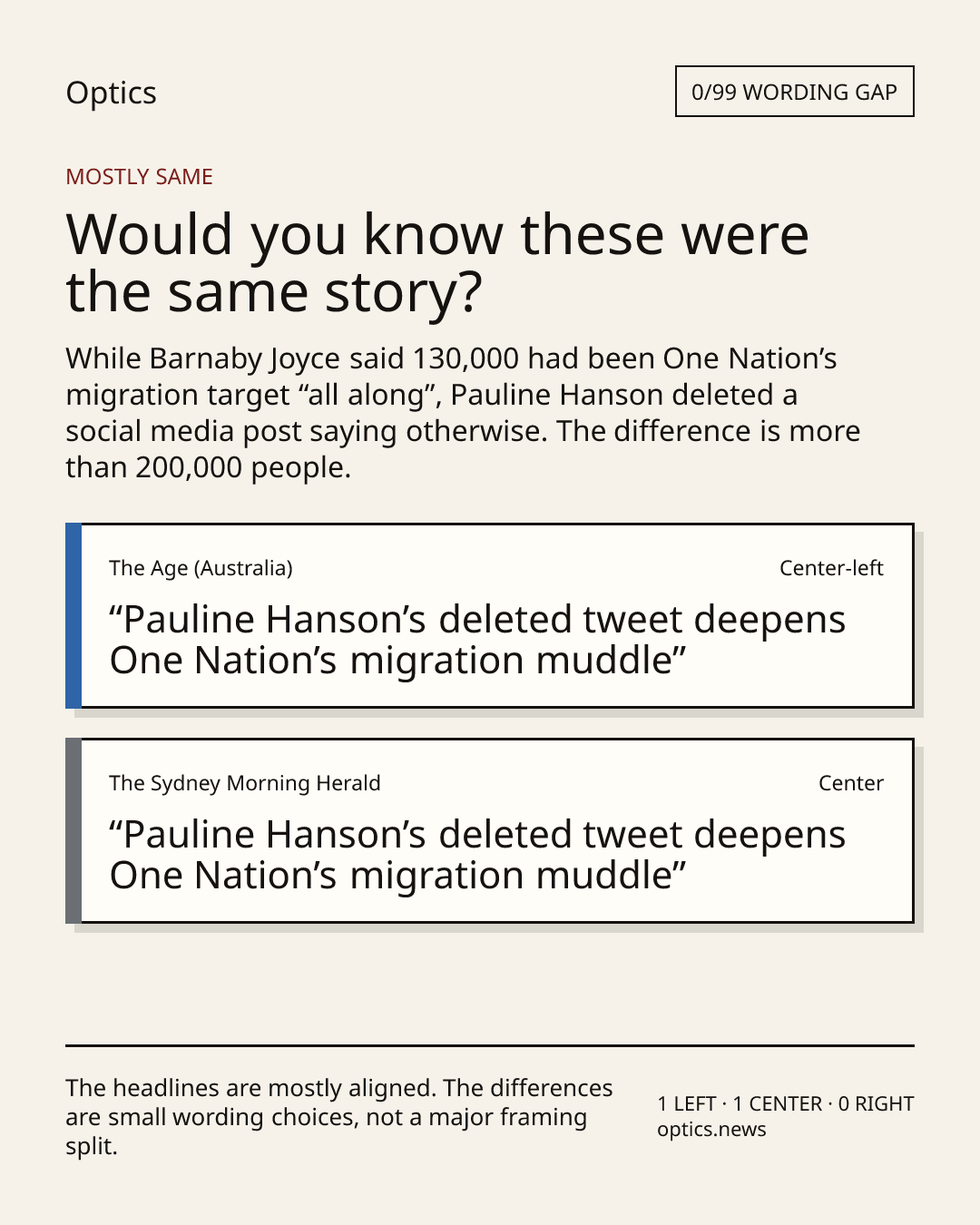 Optics

0/99 WORDING GAP

MOSTLY SAME

Would you know these were the same story?

While Barnaby Joyce said 130,000 had been One Nation’s migration target “all along”, Pauline Hanson deleted a social media post saying otherwise. The difference is more than 200,000 people.

The Age (Australia)

Center-left

“Pauline Hanson’s deleted tweet deepens One Nation’s migration muddle”

The Sydney Morning Herald

Center

“Pauline Hanson’s deleted tweet deepens One Nation’s migration muddle”

The headlines are mostly aligned. The differences are small wording choices, not a major framing split.

1 LEFT · 1 CENTER · 0 RIGHT
optics.news